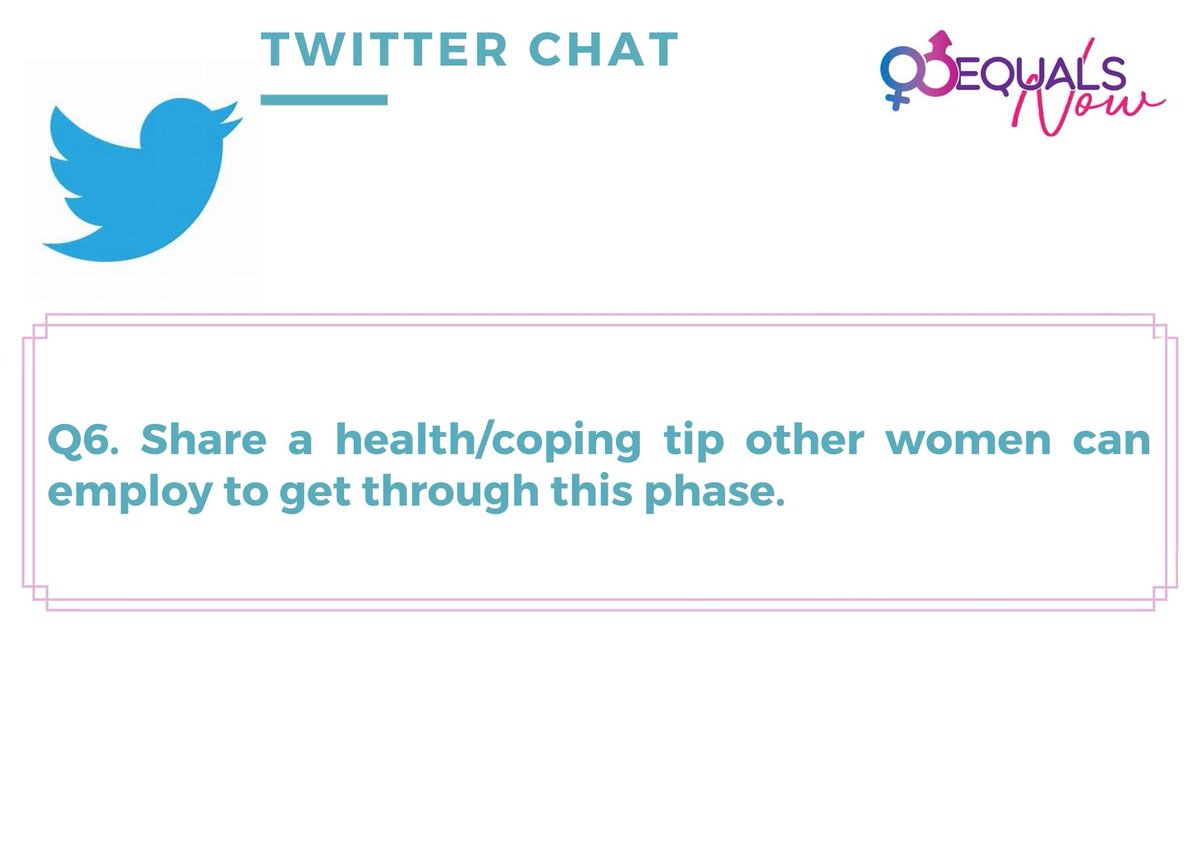 TWITTER CHAT

EQUALS Now

Q6. Share a health/coping tip other women can employ to get through this phase.